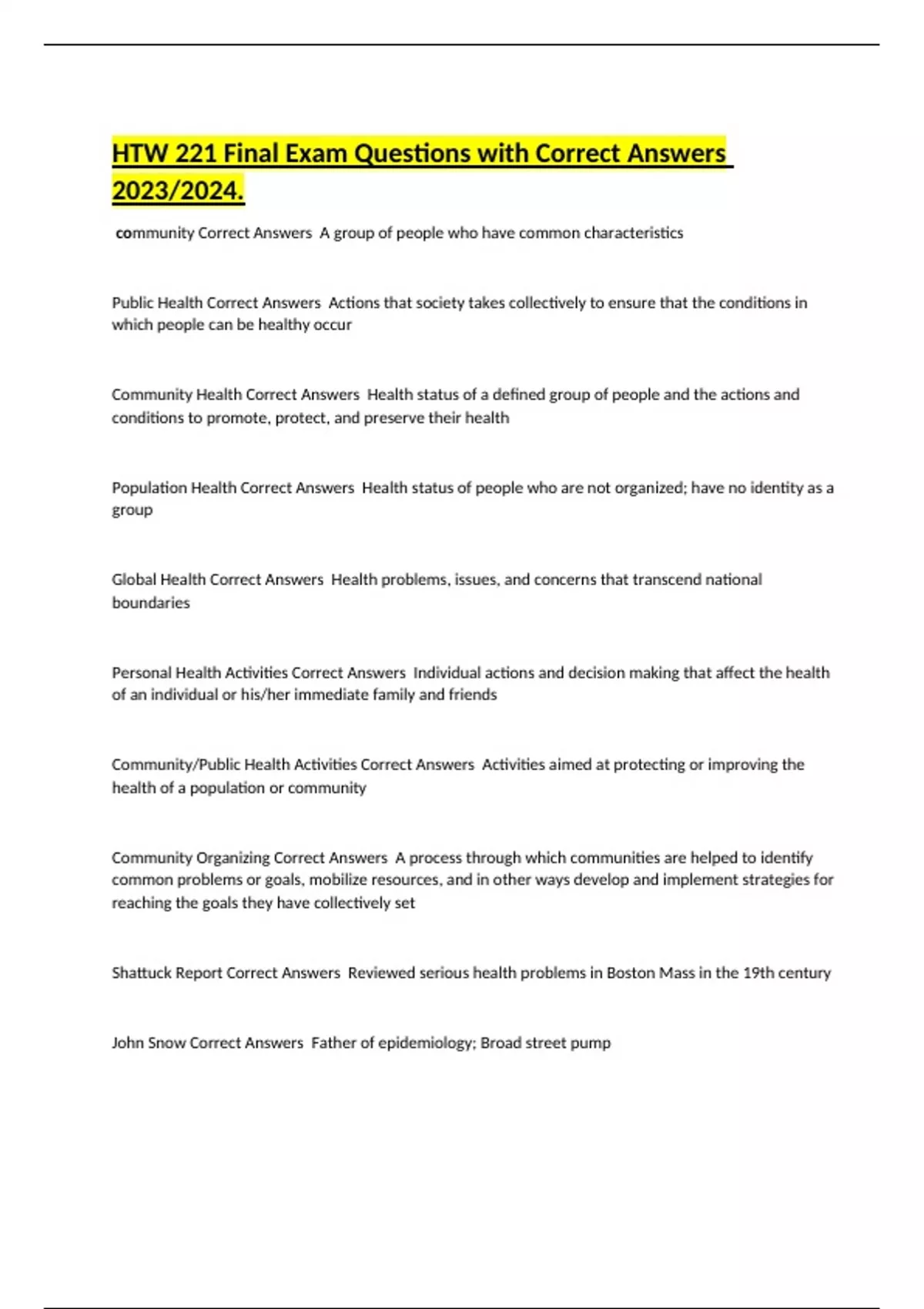 HTW 221 Final Exam Questions with Correct Answers 2023/2024.

community Correct Answers  A group of people who have common characteristics

Public Health Correct Answers  Actions that society takes collectively to ensure that the conditions in which people can be healthy occur

Community Health Correct Answers  Health status of a defined group of people and the actions and conditions to promote, protect, and preserve their health

Population Health Correct Answers  Health status of people who are not organized; have no identity as a group

Global Health Correct Answers  Health problems, issues, and concerns that transcend national boundaries

Personal Health Activities Correct Answers  Individual actions and decision making that affect the health of an individual or his/her immediate family and friends

Community/Public Health Activities Correct Answers  Activities aimed at protecting or improving the health of a population or community

Community Organizing Correct Answers  A process through which communities are helped to identify common problems or goals, mobilize resources, and in other ways develop and implement strategies for reaching the goals they have collectively set

Shattuck Report Correct Answers  Reviewed serious health problems in Boston Mass in the 19th century

John Snow Correct Answers  Father of epidemiology; Broad street pump